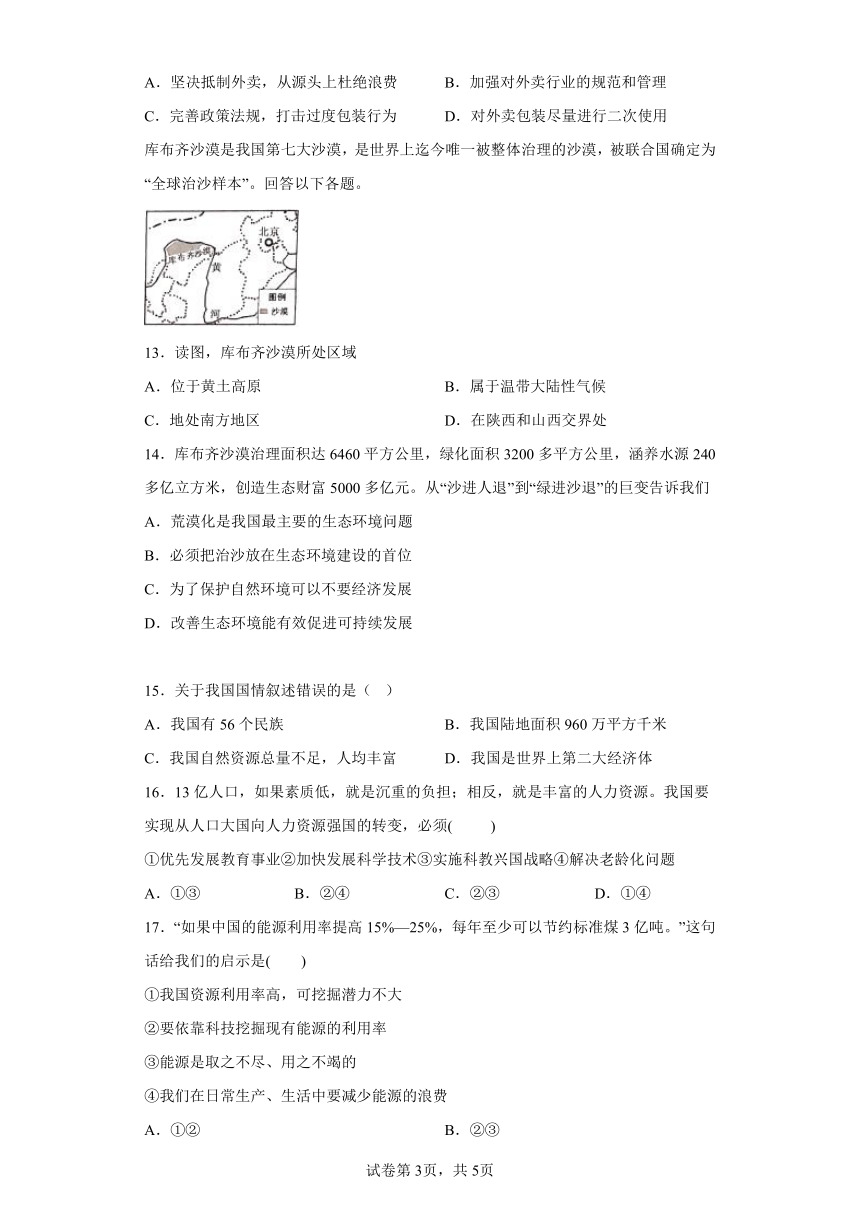 A．坚决抵制外卖，从源头上杜绝浪费　　　B．加强对外卖行业的规范和管理

C．完善政策法规，打击过度包装行为　　　D．对外卖包装尽量进行二次使用

库布齐沙漠是我国第七大沙漠，是世界上迄今唯一被整体治理的沙漠，被联合国确定为“全球治沙样本”。回答以下各题。

库布齐沙漠

北京

黄

河

图例

沙漠

13．读图，库布齐沙漠所处区域

A．位于黄土高原　　　　　　　　　　　B．属于温带大陆性气候

C．地处南方地区　　　　　　　　　　　D．在陕西和山西交界处

14．库布齐沙漠治理面积达 6460 平方公里，绿化面积 3200 多平方公里，涵养水源 240 多亿立方米，创造生态财富 5000 多亿元。从“沙进人退”到“绿进沙退”的巨变告诉我们

A．荒漠化是我国最主要的生态环境问题

B．必须把治沙放在生态环境建设的首位

C．为了保护自然环境可以不要经济发展

D．改善生态环境能有效促进可持续发展

15．关于我国国情叙述错误的是（　）

A．我国有 56 个民族　　　　　　　　　B．我国陆地面积 960 万平方千米

C．我国自然资源总量不足，人均丰富　　D．我国是世界上第二大经济体

16．13 亿人口，如果素质低，就是沉重的负担；相反，就是丰富的人力资源。我国要实现从人口大国向人力资源强国的转变，必须(　　)

①优先发展教育事业②加快发展科学技术③实施科教兴国战略④解决老龄化问题

A．①③　　　　　B．②④　　　　　C．②③　　　　　D．①④

17．“如果中国的能源利用率提高 15%—25%，每年至少可以节约标准煤 3 亿吨。”这句话给我们的启示是(　　)

①我国资源利用率高，可挖掘潜力不大

②要依靠科技挖掘现有能源的利用率

③能源是取之不尽、用之不竭的

④我们在日常生产、生活中要减少能源的浪费

A．①②　　　　　　　　　　　　　　　B．②③

试卷第 3页，共 5页